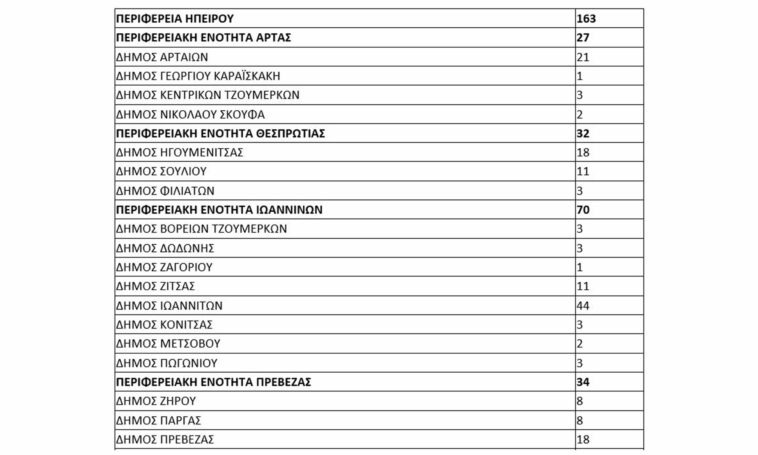 | ΠΕΡΙΦΕΡΕΙΑ ΗΠΕΙΡΟΥ | 163 |
|---|---|
| ΠΕΡΙΦΕΡΕΙΑΚΗ ΕΝΟΤΗΤΑ ΑΡΤΑΣ | 27 |
| ΔΗΜΟΣ ΑΡΤΑΙΩΝ | 21 |
| ΔΗΜΟΣ ΓΕΩΡΓΙΟΥ ΚΑΡΑΪΣΚΑΚΗ | 1 |
| ΔΗΜΟΣ ΚΕΝΤΡΙΚΩΝ ΤΖΟΥΜΕΡΚΩΝ | 3 |
| ΔΗΜΟΣ ΝΙΚΟΛΑΟΥ ΣΚΟΥΦΑ | 2 |
| ΠΕΡΙΦΕΡΕΙΑΚΗ ΕΝΟΤΗΤΑ ΘΕΣΠΡΩΤΙΑΣ | 32 |
| ΔΗΜΟΣ ΗΓΟΥΜΕΝΙΤΣΑΣ | 18 |
| ΔΗΜΟΣ ΣΟΥΛΙΟΥ | 11 |
| ΔΗΜΟΣ ΦΙΛΙΑΤΩΝ | 3 |
| ΠΕΡΙΦΕΡΕΙΑΚΗ ΕΝΟΤΗΤΑ ΙΩΑΝΝΙΝΩΝ | 70 |
| ΔΗΜΟΣ ΒΟΡΕΙΩΝ ΤΖΟΥΜΕΡΚΩΝ | 3 |
| ΔΗΜΟΣ ΔΩΔΩΝΗΣ | 3 |
| ΔΗΜΟΣ ΖΑΓΟΡΙΟΥ | 1 |
| ΔΗΜΟΣ ΖΙΤΣΑΣ | 11 |
| ΔΗΜΟΣ ΙΩΑΝΝΙΤΩΝ | 44 |
| ΔΗΜΟΣ ΚΟΝΙΤΣΑΣ | 3 |
| ΔΗΜΟΣ ΜΕΤΣΟΒΟΥ | 2 |
| ΔΗΜΟΣ ΠΩΓΩΝΙΟΥ | 3 |
| ΠΕΡΙΦΕΡΕΙΑΚΗ ΕΝΟΤΗΤΑ ΠΡΕΒΕΖΑΣ | 34 |
| ΔΗΜΟΣ ΖΗΡΟΥ | 8 |
| ΔΗΜΟΣ ΠΑΡΓΑΣ | 8 |
| ΔΗΜΟΣ ΠΡΕΒΕΖΑΣ | 18 |